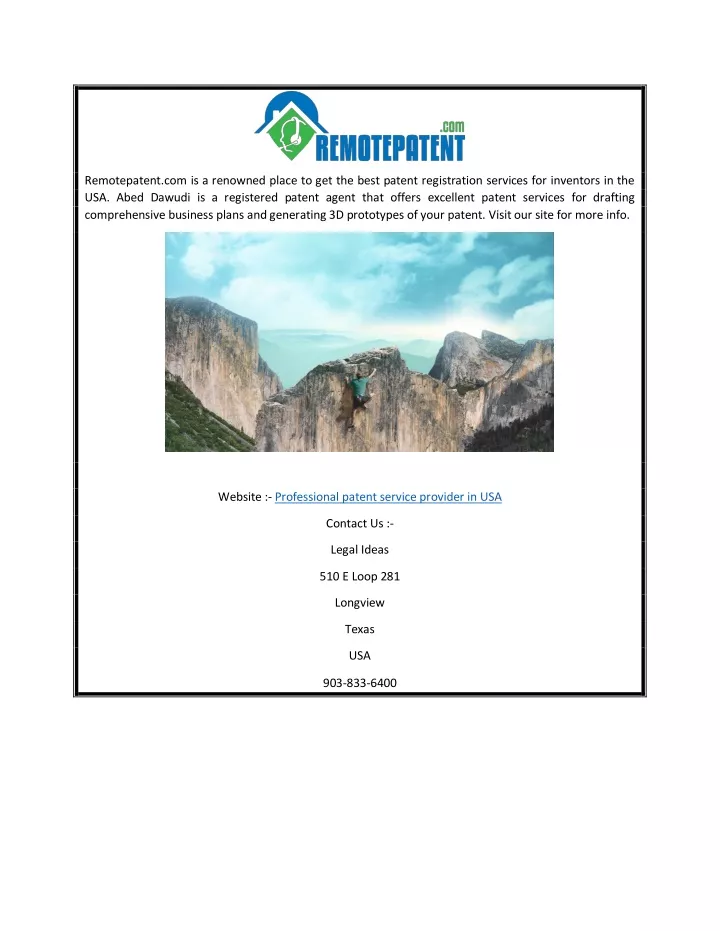 .com
REMOTEPATENT

Remotepatent.com is a renowned place to get the best patent registration services for inventors in the USA. Abed Dawudi is a registered patent agent that offers excellent patent services for drafting comprehensive business plans and generating 3D prototypes of your patent. Visit our site for more info.

Website :- Professional patent service provider in USA

Contact Us :-

Legal Ideas

510 E Loop 281

Longview

Texas

USA

903-833-6400